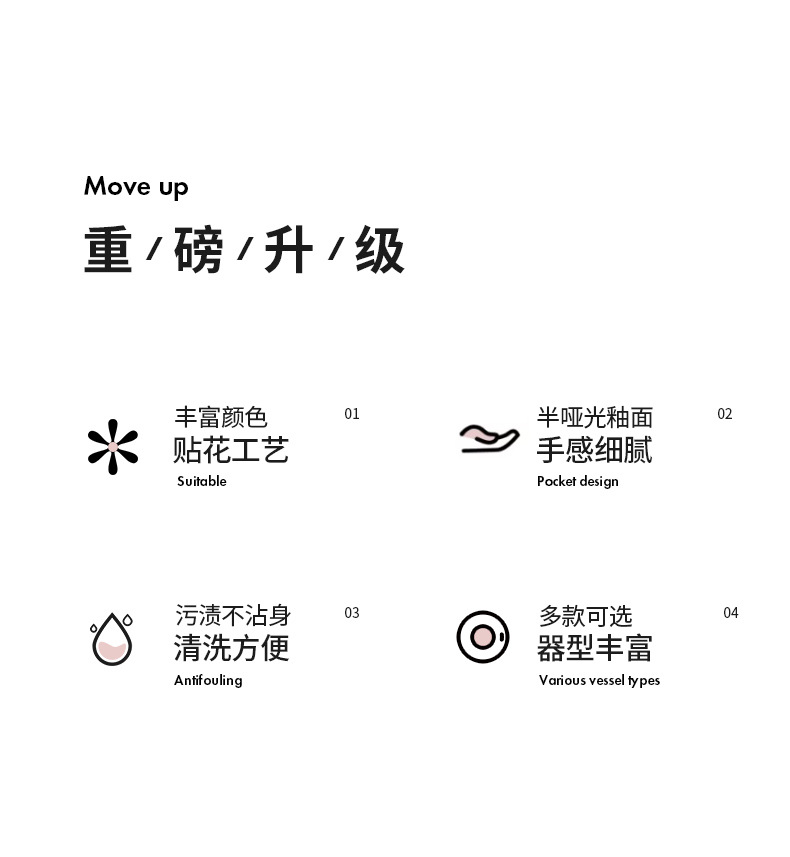 Move up

重/磅/升/级

丰富颜色
贴花工艺
Suitable
01

半哑光釉面
手感细腻
Pocket design
02

污渍不沾身
清洗方便
Antifouling
03

多款可选
器型丰富
Various vessel types
04